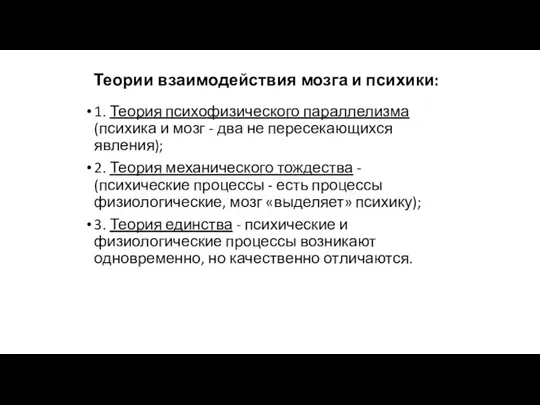 Теории взаимодействия мозга и психики:

• 1. Теория психофизического параллелизма (психика и мозг - два не пересекающихся явления);

• 2. Теория механического тождества - (психические процессы - есть процессы физиологические, мозг «выделяет» психику);

• 3. Теория единства - психические и физиологические процессы возникают одновременно, но качественно отличаются.